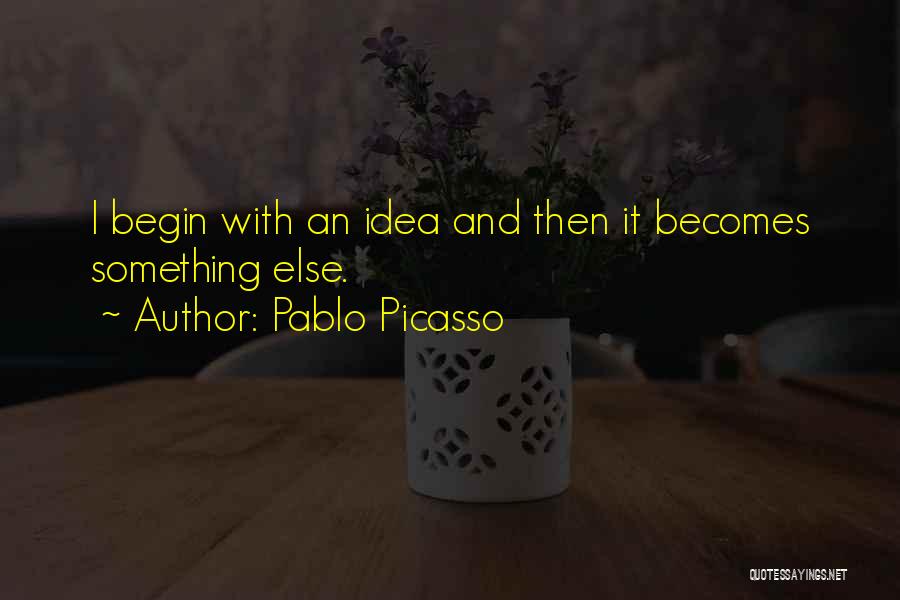 I begin with an idea and then it becomes something else.
~ Author: Pablo Picasso

QUOTESSAYINGS.NET